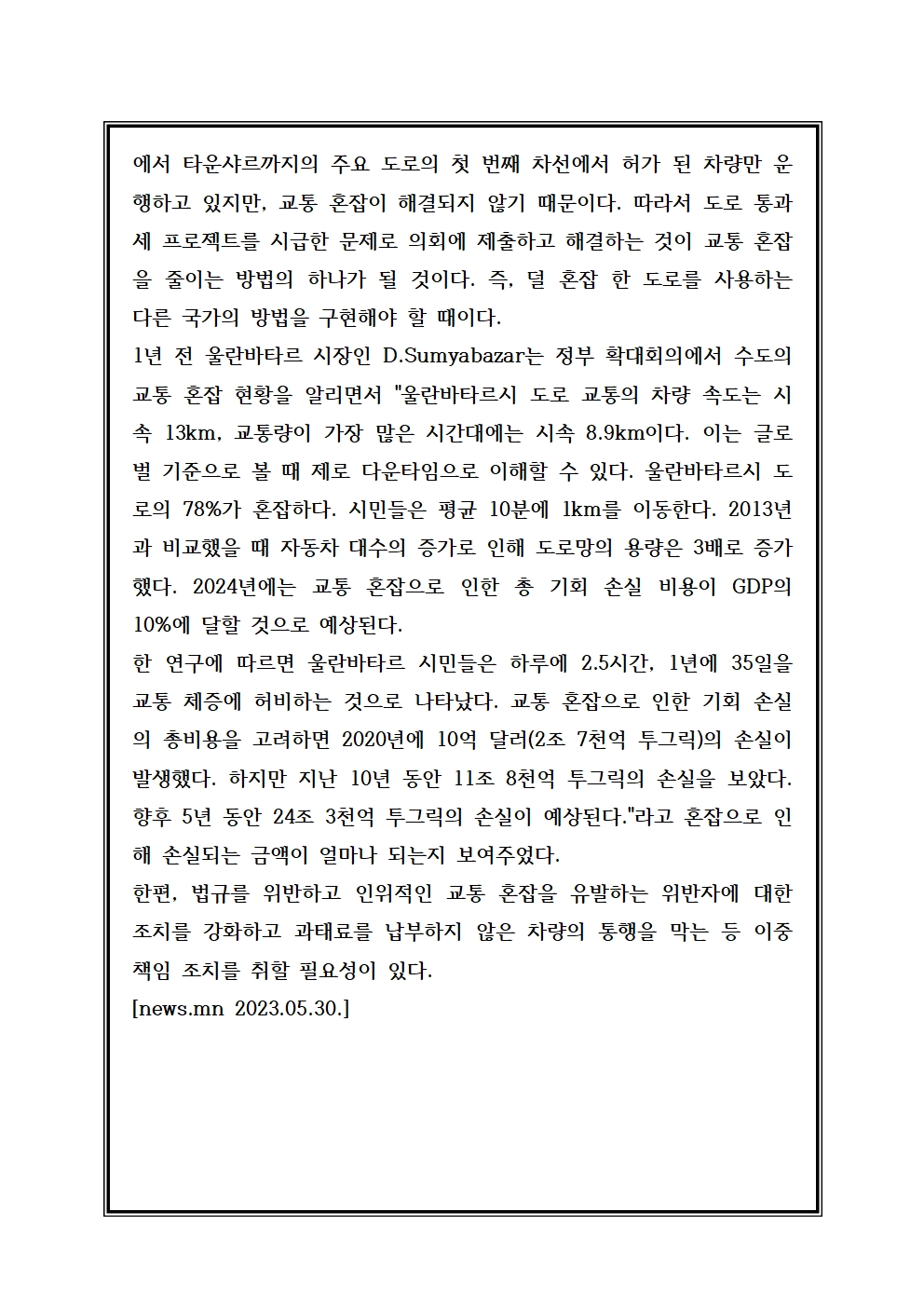 에서 타운샤르까지의 주요 도로의 첫 번째 차선에서 허가 된 차량만 운행하고 있지만, 교통 혼잡이 해결되지 않기 때문이다. 따라서 도로 통과세 프로젝트를 시급한 문제로 의회에 제출하고 해결하는 것이 교통 혼잡을 줄이는 방법의 하나가 될 것이다. 즉, 덜 혼잡 한 도로를 사용하는 다른 국가의 방법을 구현해야 할 때이다.
1년 전 울란바타르 시장인 D.Sumyabazar는 정부 확대회의에서 수도의 교통 혼잡 현황을 알리면서 "울란바타르시 도로 교통의 차량 속도는 시속 13km, 교통량이 가장 많은 시간대에는 시속 8.9km이다. 이는 글로벌 기준으로 볼 때 제로 다운타임으로 이해할 수 있다. 울란바타르시 도로의 78%가 혼잡하다. 시민들은 평균 10분에 1km를 이동한다. 2013년과 비교했을 때 자동차 대수의 증가로 인해 도로망의 용량은 3배로 증가했다. 2024년에는 교통 혼잡으로 인한 총 기회 손실 비용이 GDP의 10%에 달할 것으로 예상된다.
한 연구에 따르면 울란바타르 시민들은 하루에 2.5시간, 1년에 35일을 교통 체증에 허비하는 것으로 나타났다. 교통 혼잡으로 인한 기회 손실의 총비용을 고려하면 2020년에 10억 달러(2조 7천억 투그릭)의 손실이 발생했다. 하지만 지난 10년 동안 11조 8천억 투그릭의 손실을 보았다. 향후 5년 동안 24조 3천억 투그릭의 손실이 예상된다."라고 혼잡으로 인해 손실되는 금액이 얼마나 되는지 보여주었다.
한편, 법규를 위반하고 인위적인 교통 혼잡을 유발하는 위반자에 대한 조치를 강화하고 과태료를 납부하지 않은 차량의 통행을 막는 등 이중 책임 조치를 취할 필요성이 있다.
[news.mn 2023.05.30.]